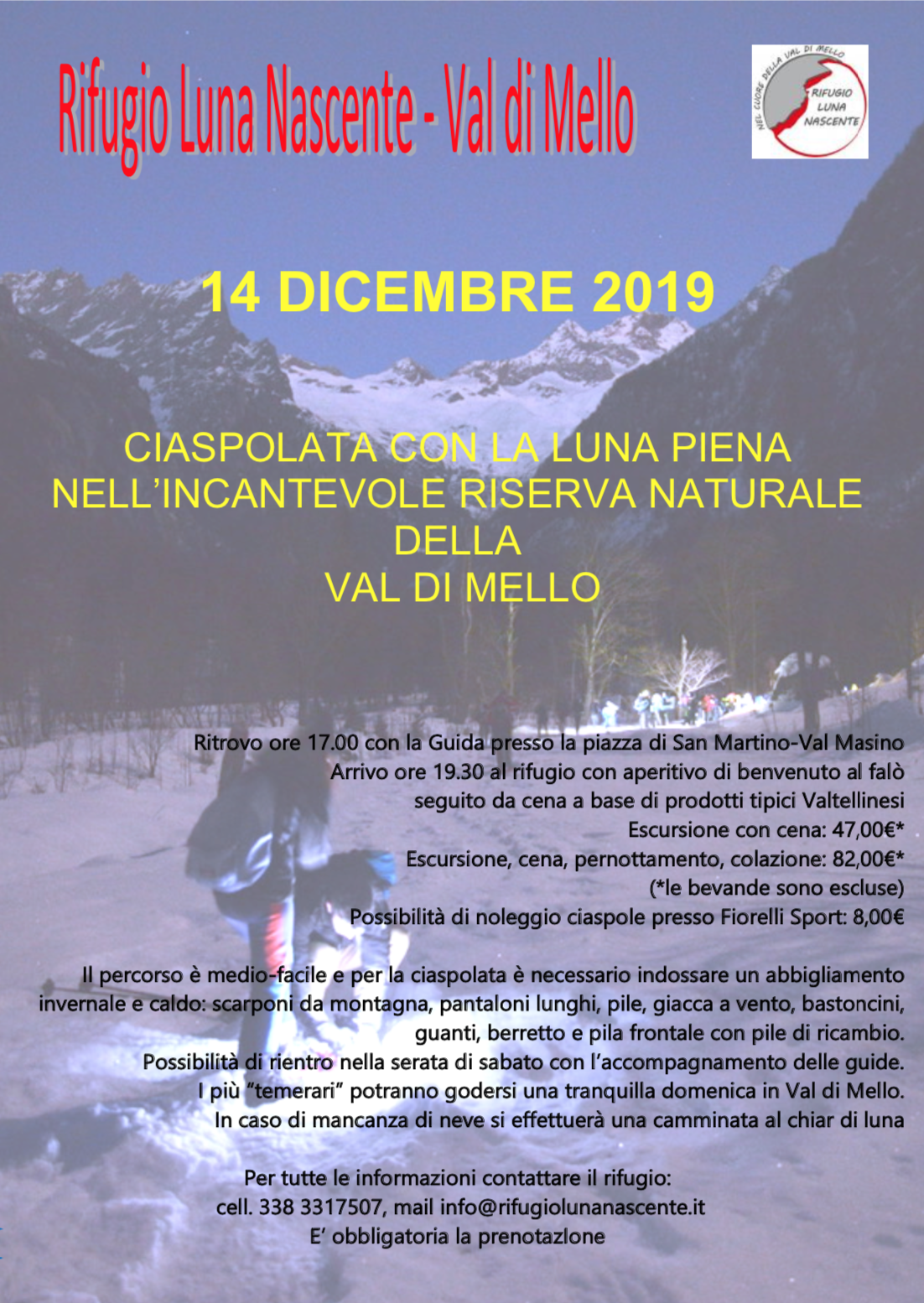 Rifugio Luna Nascente - Val di Mello

NEL CUORE DELLA VAL DI MELLO
RIFUGIO LUNA NASCENTE

14 DICEMBRE 2019

CIASPOLATA CON LA LUNA PIENA
NELL'INCANTEVOLE RISERVA NATURALE
DELLA
VAL DI MELLO

Ritrovo ore 17.00 con la Guida presso la piazza di San Martino-Val Masino
Arrivo ore 19.30 al rifugio con aperitivo di benvenuto al falò
seguito da cena a base di prodotti tipici Valtellinesi
Escursione con cena: 47,00€*
Escursione, cena, pernottamento, colazione: 82,00€*
(*le bevande sono escluse)
Possibilità di noleggio ciaspole presso Fiorelli Sport: 8,00€

Il percorso è medio-facile e per la ciaspolata è necessario indossare un abbigliamento invernale e caldo: scarponi da montagna, pantaloni lunghi, pile, giacca a vento, bastoncini, guanti, berretto e pila frontale con pile di ricambio.
Possibilità di rientro nella serata di sabato con l'accompagnamento delle guide.
I più "temerari" potranno godersi una tranquilla domenica in Val di Mello.
In caso di mancanza di neve si effettuerà una camminata al chiar di luna

Per tutte le informazioni contattare il rifugio:
cell. 338 3317507, mail info@rifugiolunanascente.it
E' obbligatoria la prenotazione